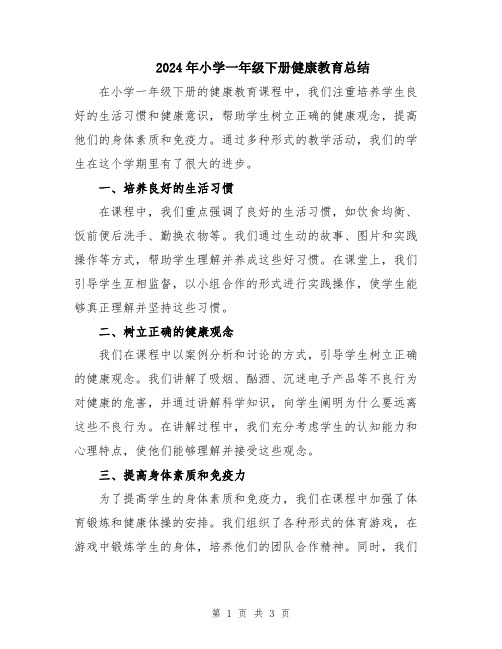 2024年小学一年级下册健康教育总结

在小学一年级下册的健康教育课程中，我们注重培养学生良好的生活习惯和健康意识，帮助学生树立正确的健康观念，提高他们的身体素质和免疫力。通过多种形式的教学活动，我们的学生在这个学期里有了很大的进步。

一、培养良好的生活习惯

在课程中，我们重点强调了良好的生活习惯，如饮食均衡、饭前便后洗手、勤换衣物等。我们通过生动的故事、图片和实践操作等方式，帮助学生理解并养成这些好习惯。在课堂上，我们引导学生互相监督，以小组合作的形式进行实践操作，使学生能够真正理解并坚持这些习惯。

二、树立正确的健康观念

我们在课程中以案例分析和讨论的方式，引导学生树立正确的健康观念。我们讲解了吸烟、酗酒、沉迷电子产品等不良行为对健康的危害，并通过讲解科学知识，向学生阐明为什么要远离这些不良行为。在讲解过程中，我们充分考虑学生的认知能力和心理特点，使他们能够理解并接受这些观念。

三、提高身体素质和免疫力

为了提高学生的身体素质和免疫力，我们在课程中加强了体育锻炼和健康体操的安排。我们组织了各种形式的体育游戏，在游戏中锻炼学生的身体，培养他们的团队合作精神。同时，我们

第 1 页 共 3 页